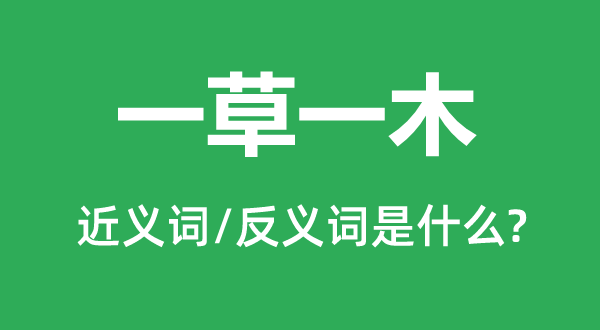 一草一木

近义词/反义词是什么?